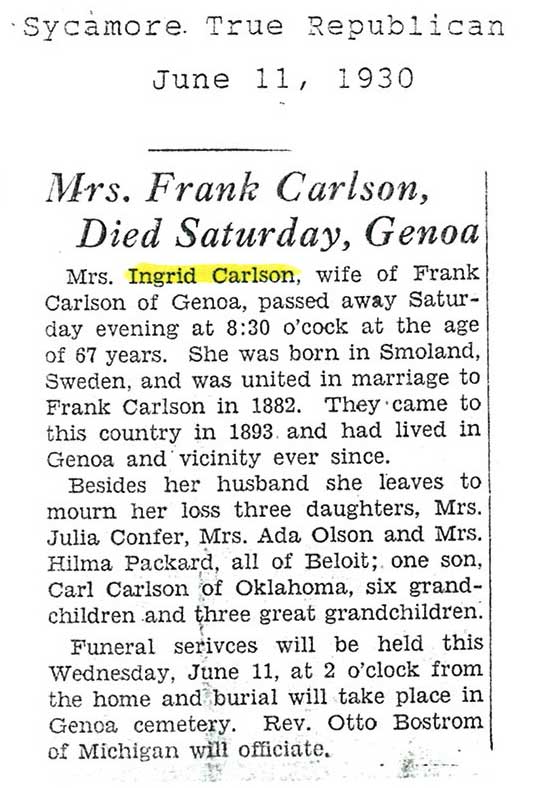 Sycamore True Republican

June 11, 1930

Mrs. Frank Carlson, Died Saturday, Genoa

Mrs. Ingrid Carlson, wife of Frank Carlson of Genoa, passed away Saturday evening at 8:30 o'cock at the age of 67 years. She was born in Smoland, Sweden, and was united in marriage to Frank Carlson in 1882. They came to this country in 1893 and had lived in Genoa and vicinity ever since.

Besides her husband she leaves to mourn her loss three daughters, Mrs. Julia Confer, Mrs. Ada Olson and Mrs. Hilma Packard, all of Beloit; one son, Carl Carlson of Oklahoma, six grandchildren and three great grandchildren.

Funeral serivces will be held this Wednesday, June 11, at 2 o'clock from the home and burial will take place in Genoa cemetery. Rev. Otto Bostrom of Michigan will officiate.